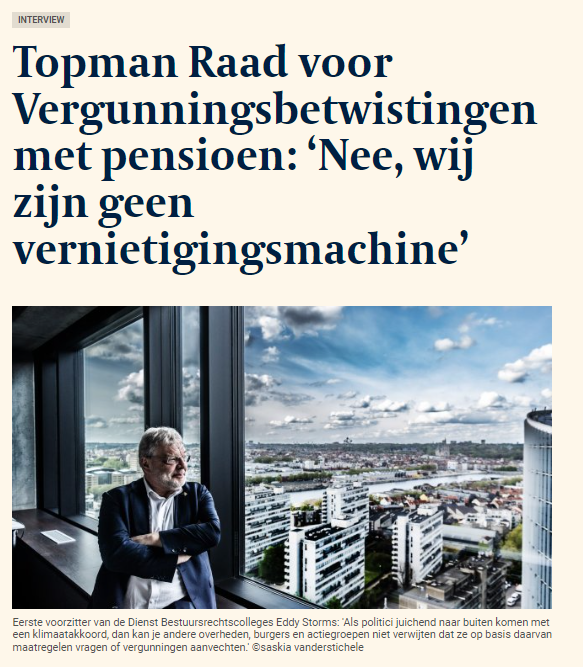 INTERVIEW

Topman Raad voor Vergunningsbetwistingen met pensioen: ‘Nee, wij zijn geen vernietigingsmachine’

Eerste voorzitter van de Dienst Bestuursrechtscolleges Eddy Storms: 'Als politici juichend naar buiten komen met een klimaatakkoord, dan kan je andere overheden, burgers en actiegroepen niet verwijten dat ze op basis daarvan maatregelen vragen of vergunningen aanvechten.' ©saskia vanderstichele